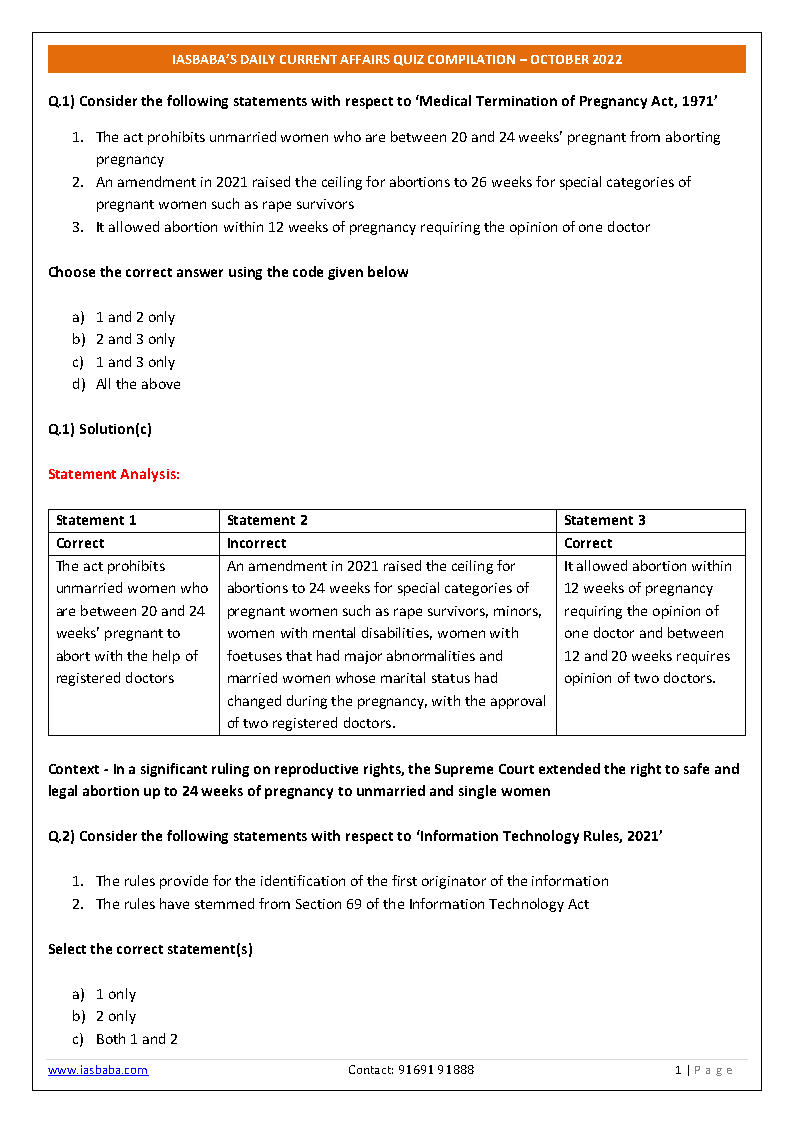 IASBABA'S DAILY CURRENT AFFAIRS QUIZ COMPILATION – OCTOBER 2022

Q.1) Consider the following statements with respect to 'Medical Termination of Pregnancy Act, 1971'

1. The act prohibits unmarried women who are between 20 and 24 weeks' pregnant from aborting pregnancy
2. An amendment in 2021 raised the ceiling for abortions to 26 weeks for special categories of pregnant women such as rape survivors
3. It allowed abortion within 12 weeks of pregnancy requiring the opinion of one doctor

Choose the correct answer using the code given below

a) 1 and 2 only
b) 2 and 3 only
c) 1 and 3 only
d) All the above

Q.1) Solution(c)

Statement Analysis:

| Statement 1 | Statement 2 | Statement 3 |
|---|---|---|
| Correct | Incorrect | Correct |
| The act prohibits unmarried women who are between 20 and 24 weeks' pregnant to abort with the help of registered doctors | An amendment in 2021 raised the ceiling for abortions to 24 weeks for special categories of pregnant women such as rape survivors, minors, women with mental disabilities, women with foetuses that had major abnormalities and married women whose marital status had changed during the pregnancy, with the approval of two registered doctors. | It allowed abortion within 12 weeks of pregnancy requiring the opinion of one doctor and between 12 and 20 weeks requires opinion of two doctors. |

Context - In a significant ruling on reproductive rights, the Supreme Court extended the right to safe and legal abortion up to 24 weeks of pregnancy to unmarried and single women

Q.2) Consider the following statements with respect to 'Information Technology Rules, 2021'

1. The rules provide for the identification of the first originator of the information
2. The rules have stemmed from Section 69 of the Information Technology Act

Select the correct statement(s)

a) 1 only
b) 2 only
c) Both 1 and 2

www.iasbaba.com Contact: 91691 91888 1 | Page